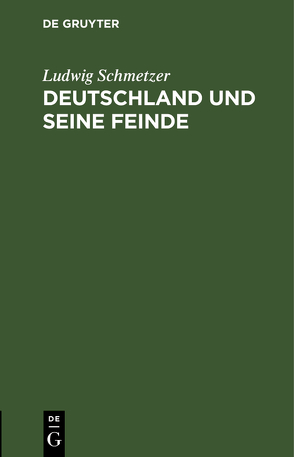 DE GRUYTER

Ludwig Schmetzer

DEUTSCHLAND UND SEINE FEINDE

DE
G